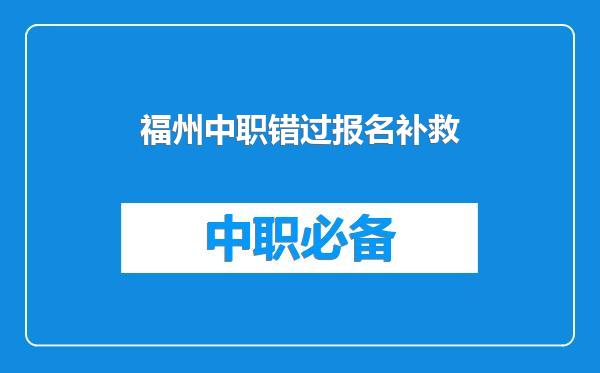 福州中职错过报名补救

中职必备